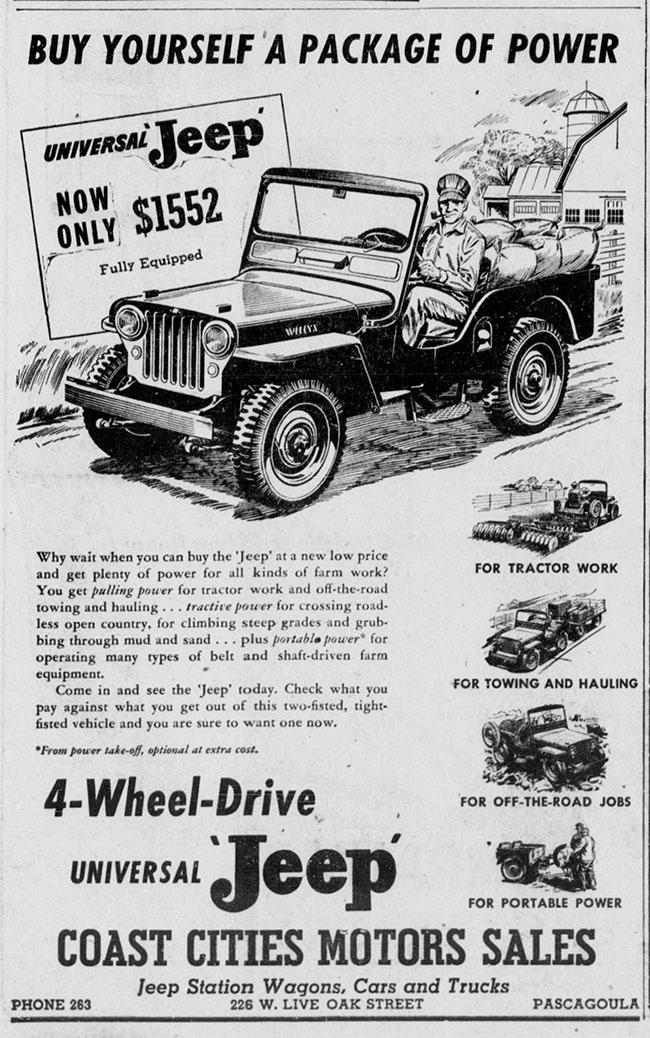 BUY YOURSELF A PACKAGE OF POWER

UNIVERSAL 'Jeep'

NOW ONLY $1552

Fully Equipped

WILLYS

Why wait when you can buy the 'Jeep' at a new low price and get plenty of power for all kinds of farm work? You get pulling power for tractor work and off-the-road towing and hauling . . . tractive power for crossing roadless open country, for climbing steep grades and grubbing through mud and sand . . . plus portable power* for operating many types of belt and shaft-driven farm equipment.

Come in and see the 'Jeep' today. Check what you pay against what you get out of this two-fisted, tight-fisted vehicle and you are sure to want one now.

*From power take-off, optional at extra cost.

FOR TRACTOR WORK

FOR TOWING AND HAULING

FOR OFF-THE-ROAD JOBS

FOR PORTABLE POWER

4-Wheel-Drive

UNIVERSAL 'Jeep'

COAST CITIES MOTORS SALES

Jeep Station Wagons, Cars and Trucks

PHONE 263 226 W. LIVE OAK STREET PASCAGOULA